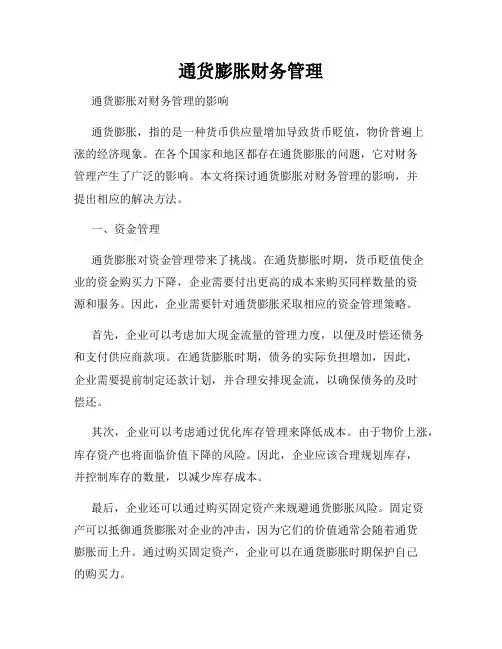 通货膨胀财务管理

通货膨胀对财务管理的影响

通货膨胀，指的是一种货币供应量增加导致货币贬值，物价普遍上涨的经济现象。在各个国家和地区都存在通货膨胀的问题，它对财务管理产生了广泛的影响。本文将探讨通货膨胀对财务管理的影响，并提出相应的解决方法。

一、资金管理

通货膨胀对资金管理带来了挑战。在通货膨胀时期，货币贬值使企业的资金购买力下降，企业需要付出更高的成本来购买同样数量的资源和服务。因此，企业需要针对通货膨胀采取相应的资金管理策略。

首先，企业可以考虑加大现金流量的管理力度，以便及时偿还债务和支付供应商款项。在通货膨胀时期，债务的实际负担增加，因此，企业需要提前制定还款计划，并合理安排现金流，以确保债务的及时偿还。

其次，企业可以考虑通过优化库存管理来降低成本。由于物价上涨，库存资产也将面临价值下降的风险。因此，企业应该合理规划库存，并控制库存的数量，以减少库存成本。

最后，企业还可以通过购买固定资产来规避通货膨胀风险。固定资产可以抵御通货膨胀对企业的冲击，因为它们的价值通常会随着通货膨胀而上升。通过购买固定资产，企业可以在通货膨胀时期保护自己的购买力。